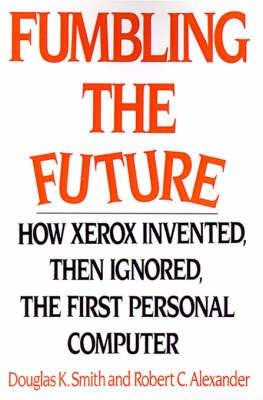 FUMBLING THE FUTURE

HOW XEROX INVENTED, THEN IGNORED, THE FIRST PERSONAL COMPUTER

Douglas K. Smith and Robert C. Alexander